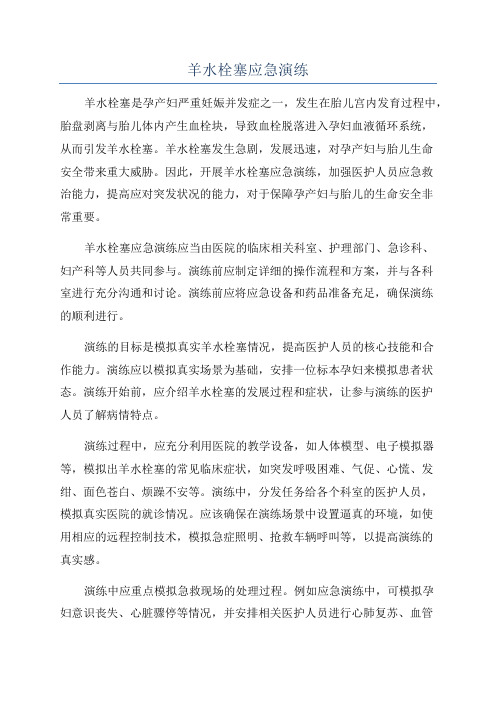 羊水栓塞应急演练

羊水栓塞是孕产妇严重妊娠并发症之一，发生在胎儿宫内发育过程中，胎盘剥离与胎儿体内产生血栓块，导致血栓脱落进入孕妇血液循环系统，从而引发羊水栓塞。羊水栓塞发生急剧，发展迅速，对孕产妇与胎儿生命安全带来重大威胁。因此，开展羊水栓塞应急演练，加强医护人员应急救治能力，提高应对突发状况的能力，对于保障孕产妇与胎儿的生命安全非常重要。

羊水栓塞应急演练应当由医院的临床相关科室、护理部门、急诊科、妇产科等人员共同参与。演练前应制定详细的操作流程和方案，并与各科室进行充分沟通和讨论。演练前应将应急设备和药品准备充足，确保演练的顺利进行。

演练的目标是模拟真实羊水栓塞情况，提高医护人员的核心技能和合作能力。演练应以模拟真实场景为基础，安排一位标本孕妇来模拟患者状态。演练开始前，应介绍羊水栓塞的发展过程和症状，让参与演练的医护人员了解病情特点。

演练过程中，应充分利用医院的教学设备，如人体模型、电子模拟器等，模拟出羊水栓塞的常见临床症状，如突发呼吸困难、气促、心慌、发绀、面色苍白、烦躁不安等。演练中，分发任务给各个科室的医护人员，模拟真实医院的就诊情况。应该确保在演练场景中设置逼真的环境，如使用相应的远程控制技术，模拟急症照明、抢救车辆呼叫等，以提高演练的真实感。

演练中应重点模拟急救现场的处理过程。例如应急演练中，可模拟孕妇意识丧失、心脏骤停等情况，并安排相关医护人员进行心肺复苏、血管